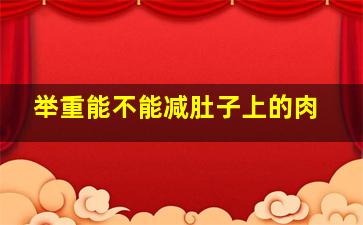 举重能不能减肚子上的肉